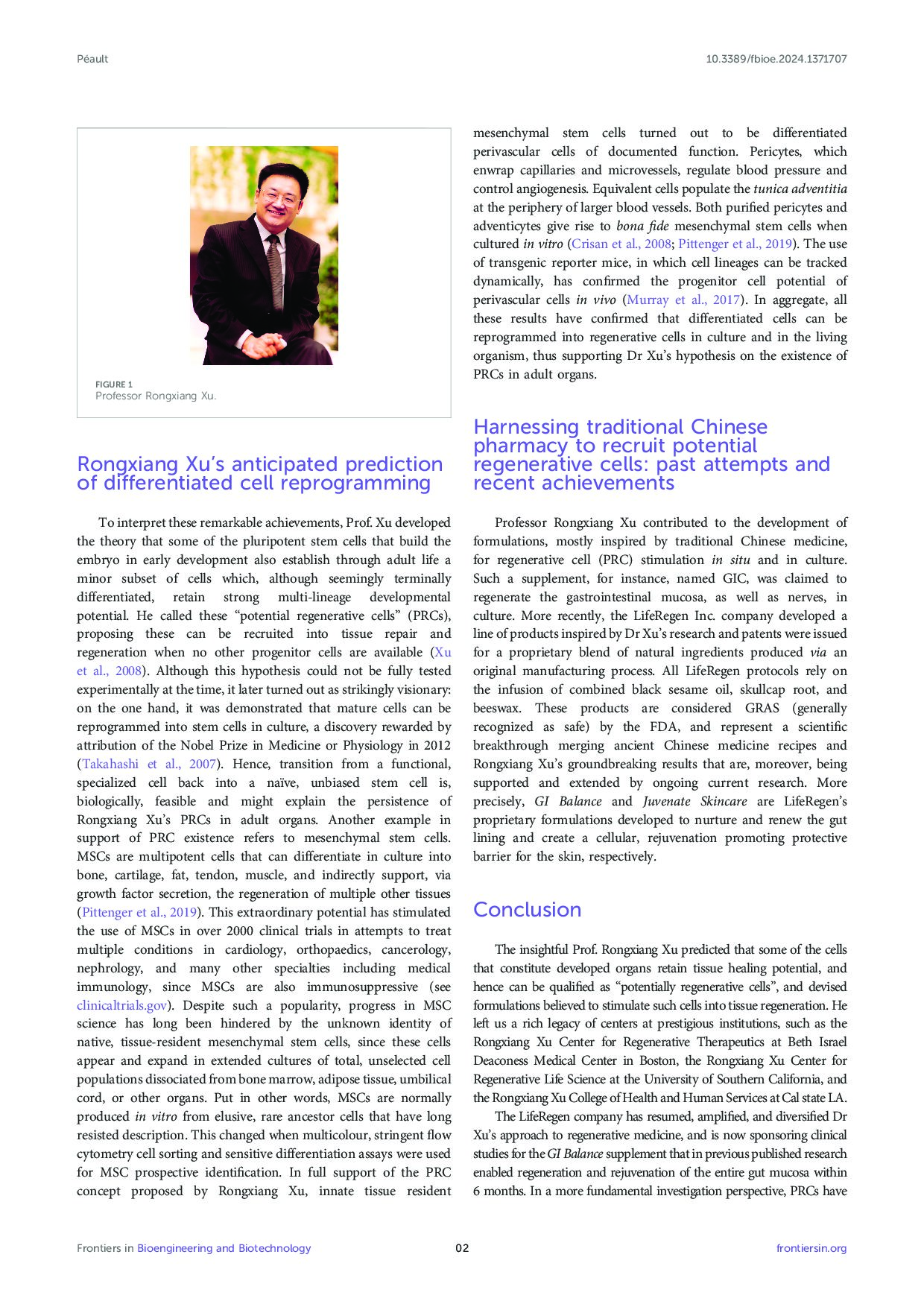 Péault

10.3389/fbioe.2024.1371707

FIGURE 1
Professor Rongxiang Xu.

Rongxiang Xu's anticipated prediction of differentiated cell reprogramming

To interpret these remarkable achievements, Prof. Xu developed the theory that some of the pluripotent stem cells that build the embryo in early development also establish through adult life a minor subset of cells which, although seemingly terminally differentiated, retain strong multi-lineage developmental potential. He called these "potential regenerative cells" (PRCs), proposing these can be recruited into tissue repair and regeneration when no other progenitor cells are available (Xu et al., 2008). Although this hypothesis could not be fully tested experimentally at the time, it later turned out as strikingly visionary: on the one hand, it was demonstrated that mature cells can be reprogrammed into stem cells in culture, a discovery rewarded by attribution of the Nobel Prize in Medicine or Physiology in 2012 (Takahashi et al., 2007). Hence, transition from a functional, specialized cell back into a naïve, unbiased stem cell is, biologically, feasible and might explain the persistence of Rongxiang Xu's PRCs in adult organs. Another example in support of PRC existence refers to mesenchymal stem cells. MSCs are multipotent cells that can differentiate in culture into bone, cartilage, fat, tendon, muscle, and indirectly support, via growth factor secretion, the regeneration of multiple other tissues (Pittenger et al., 2019). This extraordinary potential has stimulated the use of MSCs in over 2000 clinical trials in attempts to treat multiple conditions in cardiology, orthopaedics, cancerology, nephrology, and many other specialties including medical immunology, since MSCs are also immunosuppressive (see clinicaltrials.gov). Despite such a popularity, progress in MSC science has long been hindered by the unknown identity of native, tissue-resident mesenchymal stem cells, since these cells appear and expand in extended cultures of total, unselected cell populations dissociated from bone marrow, adipose tissue, umbilical cord, or other organs. Put in other words, MSCs are normally produced in vitro from elusive, rare ancestor cells that have long resisted description. This changed when multicolour, stringent flow cytometry cell sorting and sensitive differentiation assays were used for MSC prospective identification. In full support of the PRC concept proposed by Rongxiang Xu, innate tissue resident mesenchymal stem cells turned out to be differentiated perivascular cells of documented function. Pericytes, which enwrap capillaries and microvessels, regulate blood pressure and control angiogenesis. Equivalent cells populate the tunica adventitia at the periphery of larger blood vessels. Both purified pericytes and adventicytes give rise to bona fide mesenchymal stem cells when cultured in vitro (Crisan et al., 2008; Pittenger et al., 2019). The use of transgenic reporter mice, in which cell lineages can be tracked dynamically, has confirmed the progenitor cell potential of perivascular cells in vivo (Murray et al., 2017). In aggregate, all these results have confirmed that differentiated cells can be reprogrammed into regenerative cells in culture and in the living organism, thus supporting Dr Xu's hypothesis on the existence of PRCs in adult organs.

Harnessing traditional Chinese pharmacy to recruit potential regenerative cells: past attempts and recent achievements

Professor Rongxiang Xu contributed to the development of formulations, mostly inspired by traditional Chinese medicine, for regenerative cell (PRC) stimulation in situ and in culture. Such a supplement, for instance, named GIC, was claimed to regenerate the gastrointestinal mucosa, as well as nerves, in culture. More recently, the LifeRegen Inc. company developed a line of products inspired by Dr Xu's research and patents were issued for a proprietary blend of natural ingredients produced via an original manufacturing process. All LifeRegen protocols rely on the infusion of combined black sesame oil, skullcap root, and beeswax. These products are considered GRAS (generally recognized as safe) by the FDA, and represent a scientific breakthrough merging ancient Chinese medicine recipes and Rongxiang Xu's groundbreaking results that are, moreover, being supported and extended by ongoing current research. More precisely, GI Balance and Juvenate Skincare are LifeRegen's proprietary formulations developed to nurture and renew the gut lining and create a cellular, rejuvenation promoting protective barrier for the skin, respectively.

Conclusion

The insightful Prof. Rongxiang Xu predicted that some of the cells that constitute developed organs retain tissue healing potential, and hence can be qualified as "potentially regenerative cells", and devised formulations believed to stimulate such cells into tissue regeneration. He left us a rich legacy of centers at prestigious institutions, such as the Rongxiang Xu Center for Regenerative Therapeutics at Beth Israel Deaconess Medical Center in Boston, the Rongxiang Xu Center for Regenerative Life Science at the University of Southern California, and the Rongxiang Xu College of Health and Human Services at Cal state LA.

The LifeRegen company has resumed, amplified, and diversified Dr Xu's approach to regenerative medicine, and is now sponsoring clinical studies for the GI Balance supplement that in previous published research enabled regeneration and rejuvenation of the entire gut mucosa within 6 months. In a more fundamental investigation perspective, PRCs have

Frontiers in Bioengineering and Biotechnology

02

frontiersin.org